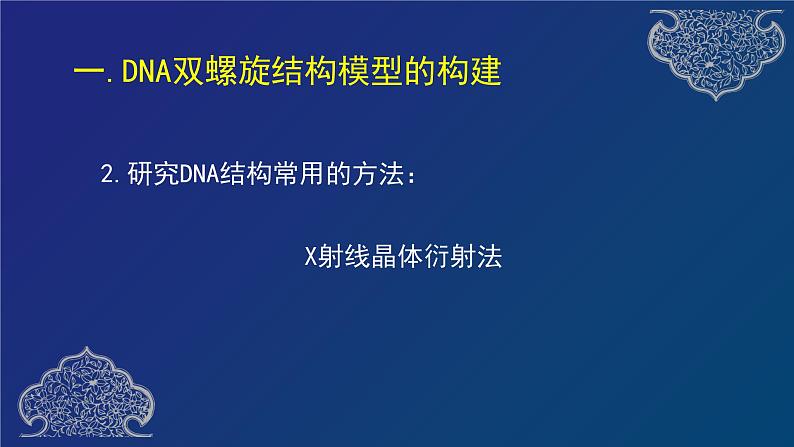 一.DNA双螺旋结构模型的构建

2.研究DNA结构常用的方法：

X射线晶体衍射法